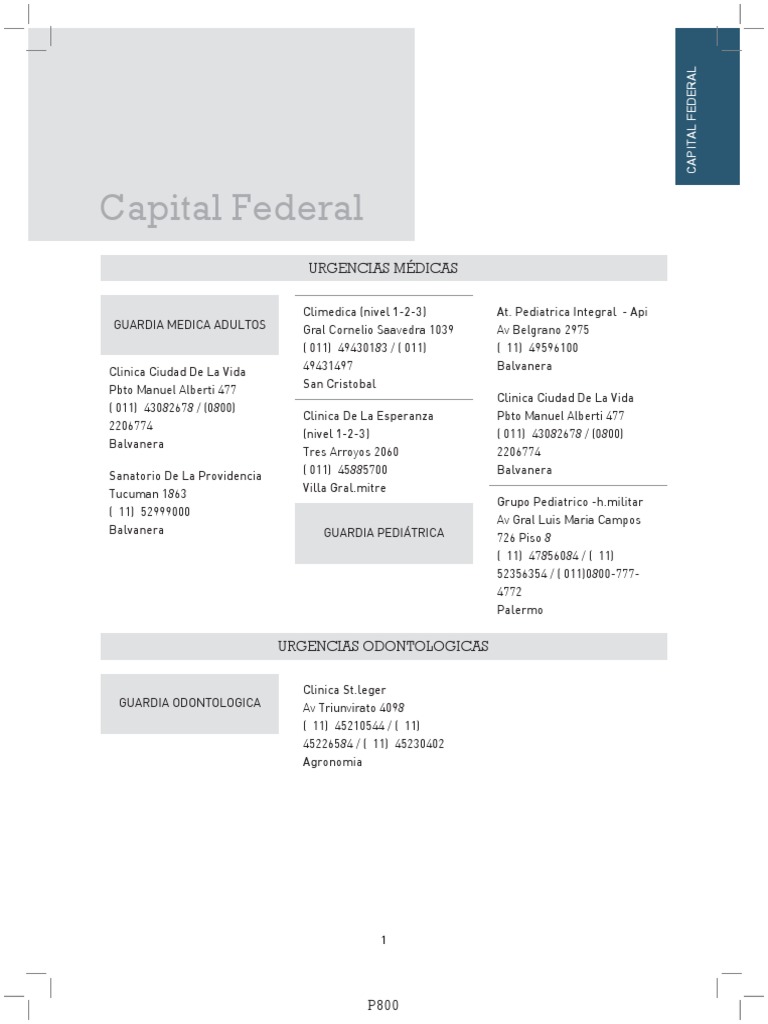 CAPITAL FEDERAL

Capital Federal

URGENCIAS MÉDICAS

GUARDIA MEDICA ADULTOS

Clinica Ciudad De La Vida
Pbto Manuel Alberti 477
( 011) 43082678 / (0800) 2206774
Balvanera

Sanatorio De La Providencia
Tucuman 1863
( 11) 52999000
Balvanera

Climedica (nivel 1-2-3)
Gral Cornelio Saavedra 1039
( 011) 49430183 / ( 011) 49431497
San Cristobal

Clinica De La Esperanza (nivel 1-2-3)
Tres Arroyos 2060
( 011) 45885700
Villa Gral.mitre

GUARDIA PEDIÁTRICA

At. Pediatrica Integral - Api
Av Belgrano 2975
( 11) 49596100
Balvanera

Clinica Ciudad De La Vida
Pbto Manuel Alberti 477
( 011) 43082678 / (0800) 2206774
Balvanera

Grupo Pediatrico -h.militar
Av Gral Luis Maria Campos 726 Piso 8
( 11) 47856084 / ( 11) 52356354 / ( 011)0800-777-4772
Palermo

URGENCIAS ODONTOLOGICAS

GUARDIA ODONTOLOGICA

Clinica St.leger
Av Triunvirato 4098
( 11) 45210544 / ( 11) 45226584 / ( 11) 45230402
Agronomia

1

P800